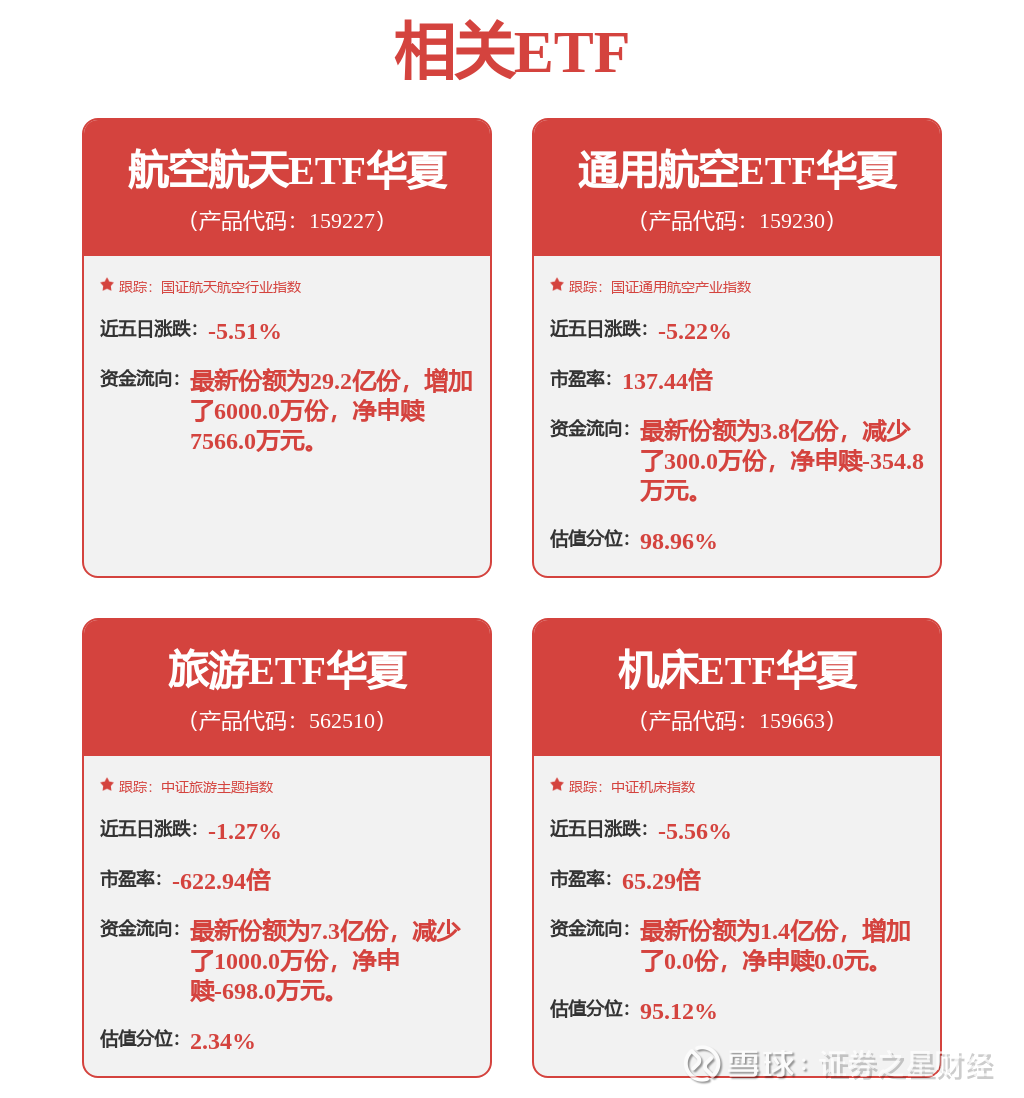 相关ETF

航空航天ETF华夏
（产品代码：159227）

跟踪：国证航天航空行业指数

近五日涨跌：-5.51%

资金流向：最新份额为29.2亿份，增加了6000.0万份，净申赎7566.0万元。

通用航空ETF华夏
（产品代码：159230）

跟踪：国证通用航空产业指数

近五日涨跌：-5.22%

市盈率：137.44倍

资金流向：最新份额为3.8亿份，减少了300.0万份，净申赎-354.8万元。

估值分位：98.96%

旅游ETF华夏
（产品代码：562510）

跟踪：中证旅游主题指数

近五日涨跌：-1.27%

市盈率：-622.94倍

资金流向：最新份额为7.3亿份，减少了1000.0万份，净申赎-698.0万元。

估值分位：2.34%

机床ETF华夏
（产品代码：159663）

跟踪：中证机床指数

近五日涨跌：-5.56%

市盈率：65.29倍

资金流向：最新份额为1.4亿份，增加了0.0份，净申赎0.0元。

估值分位：95.12%

雪球：证券之星财经